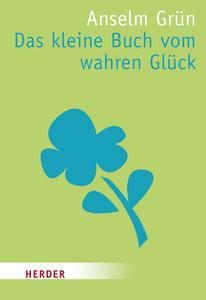 Anselm Grün
Das kleine Buch vom wahren Glück

HERDER